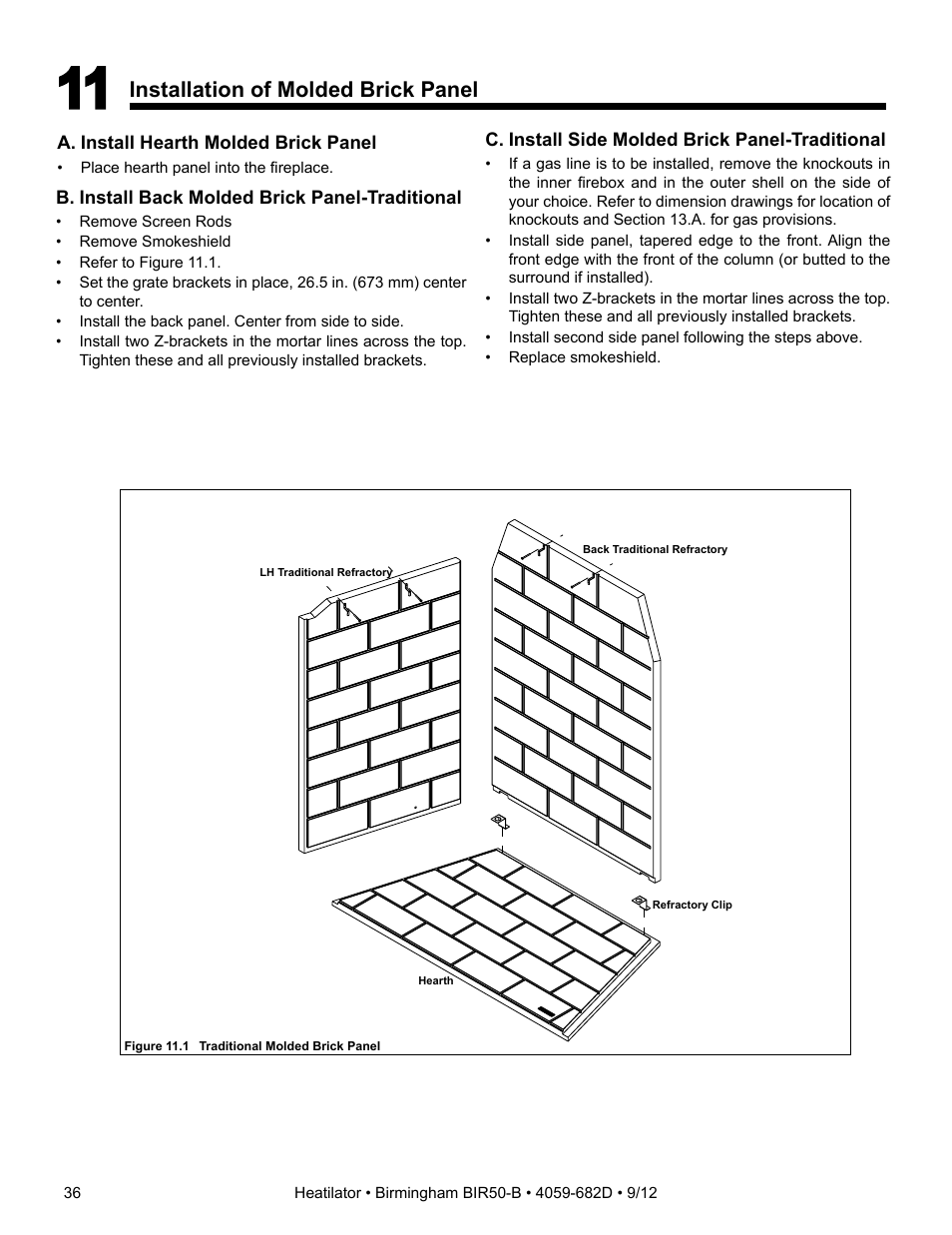 11 Installation of Molded Brick Panel

A. Install Hearth Molded Brick Panel

• Place hearth panel into the fireplace.

B. Install Back Molded Brick Panel-Traditional

• Remove Screen Rods
• Remove Smokeshield
• Refer to Figure 11.1.
• Set the grate brackets in place, 26.5 in. (673 mm) center to center.
• Install the back panel. Center from side to side.
• Install two Z-brackets in the mortar lines across the top. Tighten these and all previously installed brackets.

C. Install Side Molded Brick Panel-Traditional

• If a gas line is to be installed, remove the knockouts in the inner firebox and in the outer shell on the side of your choice. Refer to dimension drawings for location of knockouts and Section 13.A. for gas provisions.
• Install side panel, tapered edge to the front. Align the front edge with the front of the column (or butted to the surround if installed).
• Install two Z-brackets in the mortar lines across the top. Tighten these and all previously installed brackets.
• Install second side panel following the steps above.
• Replace smokeshield.

LH Traditional Refractory

Back Traditional Refractory

Refractory Clip

Hearth

Figure 11.1 Traditional Molded Brick Panel

36

Heatilator • Birmingham BIR50-B • 4059-682D • 9/12